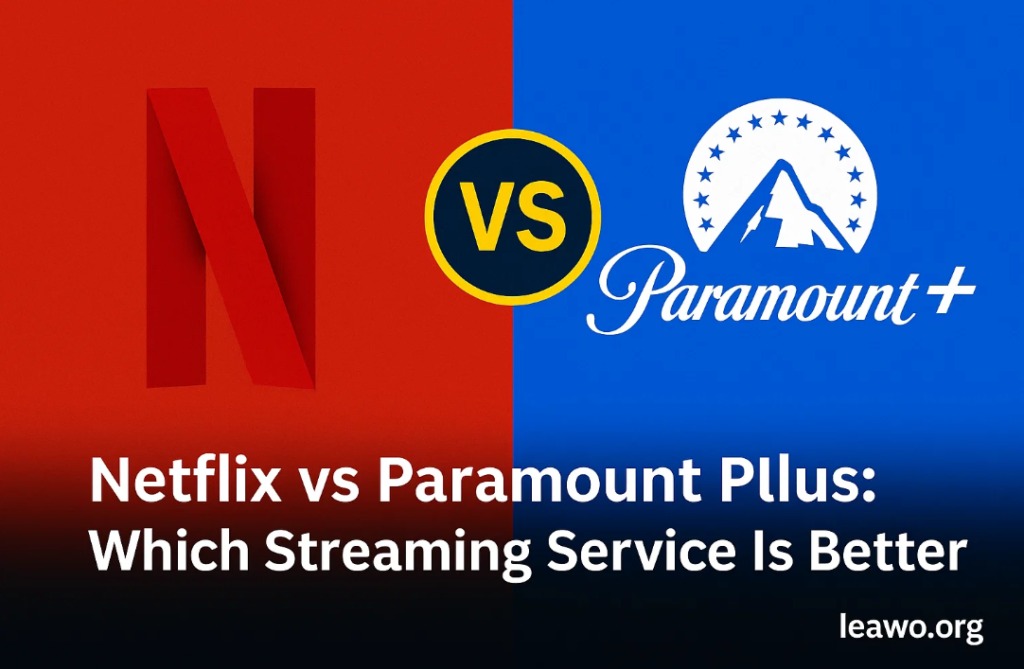 N

VS

Paramount+

Netflix vs Paramount Pllus: Which Streaming Service Is Better

leawo.org